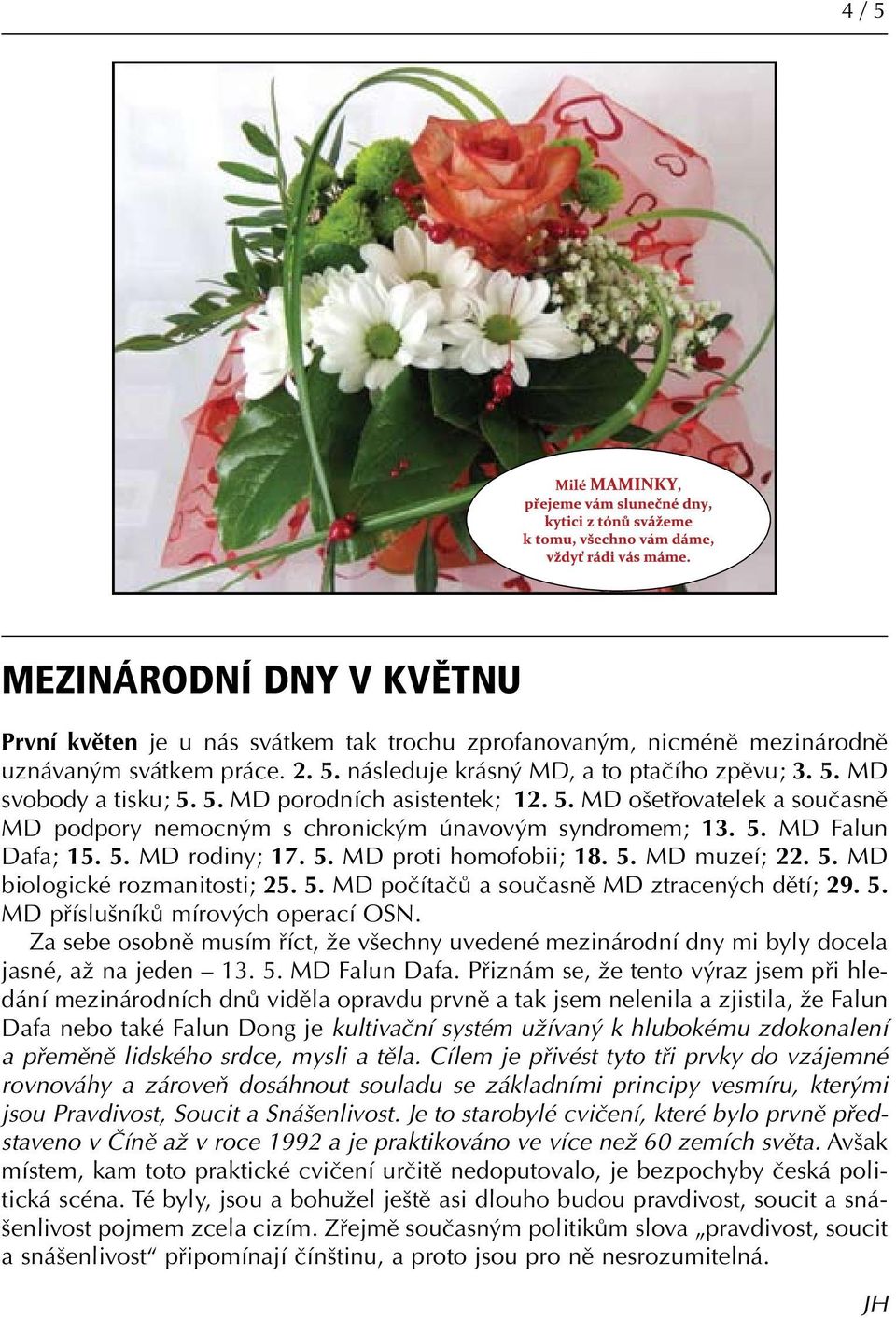 4 / 5

Milé MAMINKY, přejeme vám slunečné dny, kytici z tónů svážeme k tomu, všechno vám dáme, vždyť rádi vás máme.

MEZINÁRODNÍ DNY V KVĚTNU

První květen je u nás svátkem tak trochu zprofanovaným, nicméně mezinárodně uznávaným svátkem práce. 2. 5. následuje krásný MD, a to ptačího zpěvu; 3. 5. MD svobody a tisku; 5. 5. MD porodních asistentek; 12. 5. MD ošetřovatelek a současně MD podpory nemocným s chronickým únavovým syndromem; 13. 5. MD Falun Dafa; 15. 5. MD rodiny; 17. 5. MD proti homofobii; 18. 5. MD muzeí; 22. 5. MD biologické rozmanitosti; 25. 5. MD počítačů a současně MD ztracených dětí; 29. 5. MD příslušníků mírových operací OSN.

Za sebe osobně musím říct, že všechny uvedené mezinárodní dny mi byly docela jasné, až na jeden – 13. 5. MD Falun Dafa. Přiznám se, že tento výraz jsem při hledání mezinárodních dnů viděla opravdu prvně a tak jsem nelenila a zjistila, že Falun Dafa nebo také Falun Dong je kultivační systém užívaný k hlubokému zdokonalení a přeměně lidského srdce, mysli a těla. Cílem je přivést tyto tři prvky do vzájemné rovnováhy a zároveň dosáhnout souladu se základními principy vesmíru, kterými jsou Pravdivost, Soucit a Snášenlivost. Je to starobylé cvičení, které bylo prvně představeno v Číně až v roce 1992 a je praktikováno ve více než 60 zemích světa. Avšak místem, kam toto praktické cvičení určitě nedoputovalo, je bezpochyby česká politická scéna. Té byly, jsou a bohužel ještě asi dlouho budou pravdivost, soucit a snášenlivost pojmem zcela cizím. Zřejmě současným politikům slova „pravdivost, soucit a snášenlivost“ připomínají čínštinu, a proto jsou pro ně nesrozumitelná.

JH